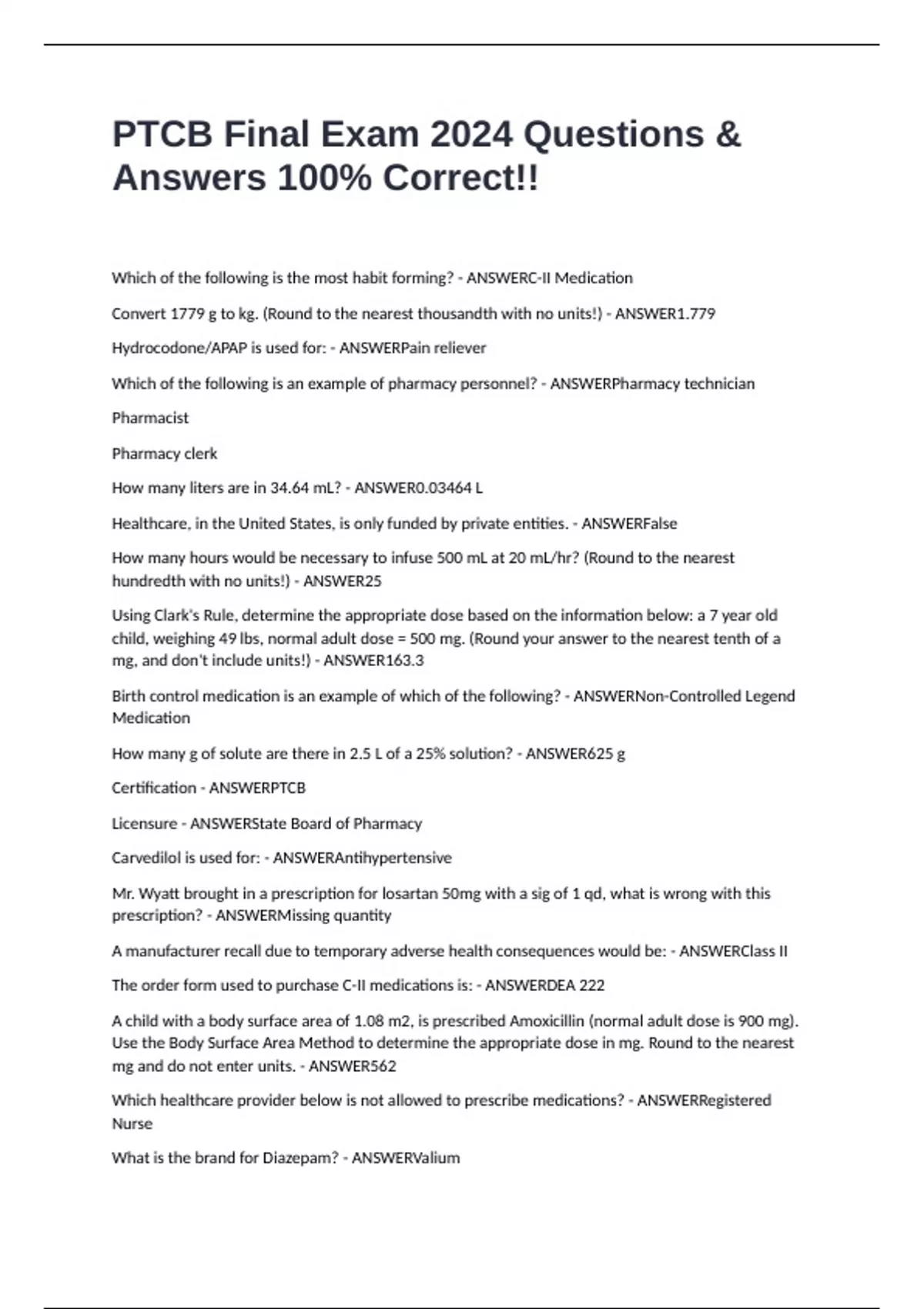 PTCB Final Exam 2024 Questions & Answers 100% Correct!!

Which of the following is the most habit forming? - ANSWERC-II Medication

Convert 1779 g to kg. (Round to the nearest thousandth with no units!) - ANSWER1.779

Hydrocodone/APAP is used for: - ANSWERPain reliever

Which of the following is an example of pharmacy personnel? - ANSWERPharmacy technician

Pharmacist

Pharmacy clerk

How many liters are in 34.64 mL? - ANSWER0.03464 L

Healthcare, in the United States, is only funded by private entities. - ANSWERFalse

How many hours would be necessary to infuse 500 mL at 20 mL/hr? (Round to the nearest hundredth with no units!) - ANSWER25

Using Clark's Rule, determine the appropriate dose based on the information below: a 7 year old child, weighing 49 lbs, normal adult dose = 500 mg. (Round your answer to the nearest tenth of a mg, and don't include units!) - ANSWER163.3

Birth control medication is an example of which of the following? - ANSWERNon-Controlled Legend Medication

How many g of solute are there in 2.5 L of a 25% solution? - ANSWER625 g

Certification - ANSWERPTCB

Licensure - ANSWERState Board of Pharmacy

Carvedilol is used for: - ANSWERAntihypertensive

Mr. Wyatt brought in a prescription for losartan 50mg with a sig of 1 qd, what is wrong with this prescription? - ANSWERMissing quantity

A manufacturer recall due to temporary adverse health consequences would be: - ANSWERClass II

The order form used to purchase C-II medications is: - ANSWERDEA 222

A child with a body surface area of 1.08 m2, is prescribed Amoxicillin (normal adult dose is 900 mg). Use the Body Surface Area Method to determine the appropriate dose in mg. Round to the nearest mg and do not enter units. - ANSWER562

Which healthcare provider below is not allowed to prescribe medications? - ANSWERRegistered Nurse

What is the brand for Diazepam? - ANSWERValium